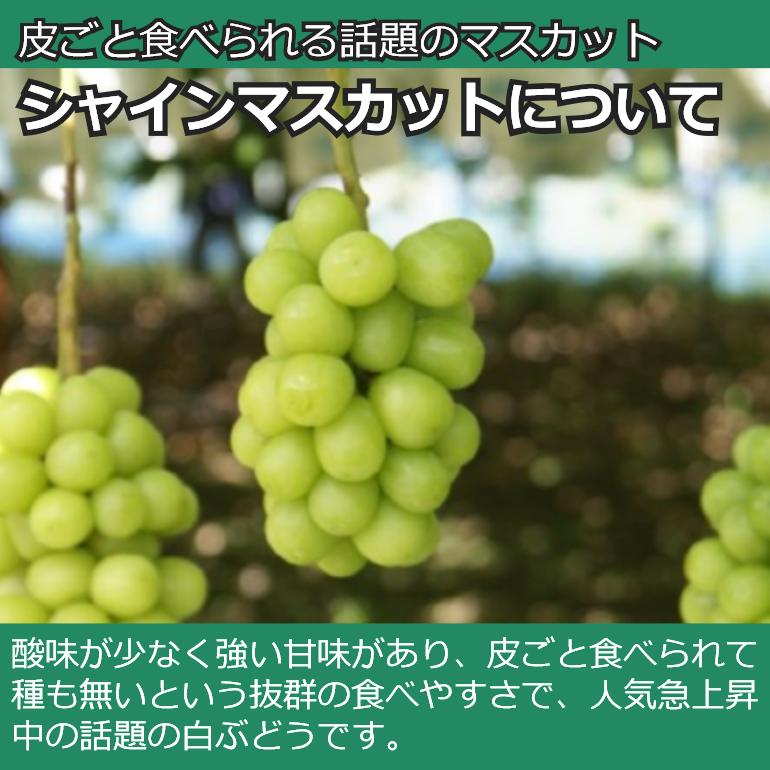 皮ごと食べられる話題のマスカット

シャインマスカットについて

酸味が少なく強い甘味があり、皮ごと食べられて種も無いという抜群の食べやすさで、人気急上昇中の話題の白ぶどうです。